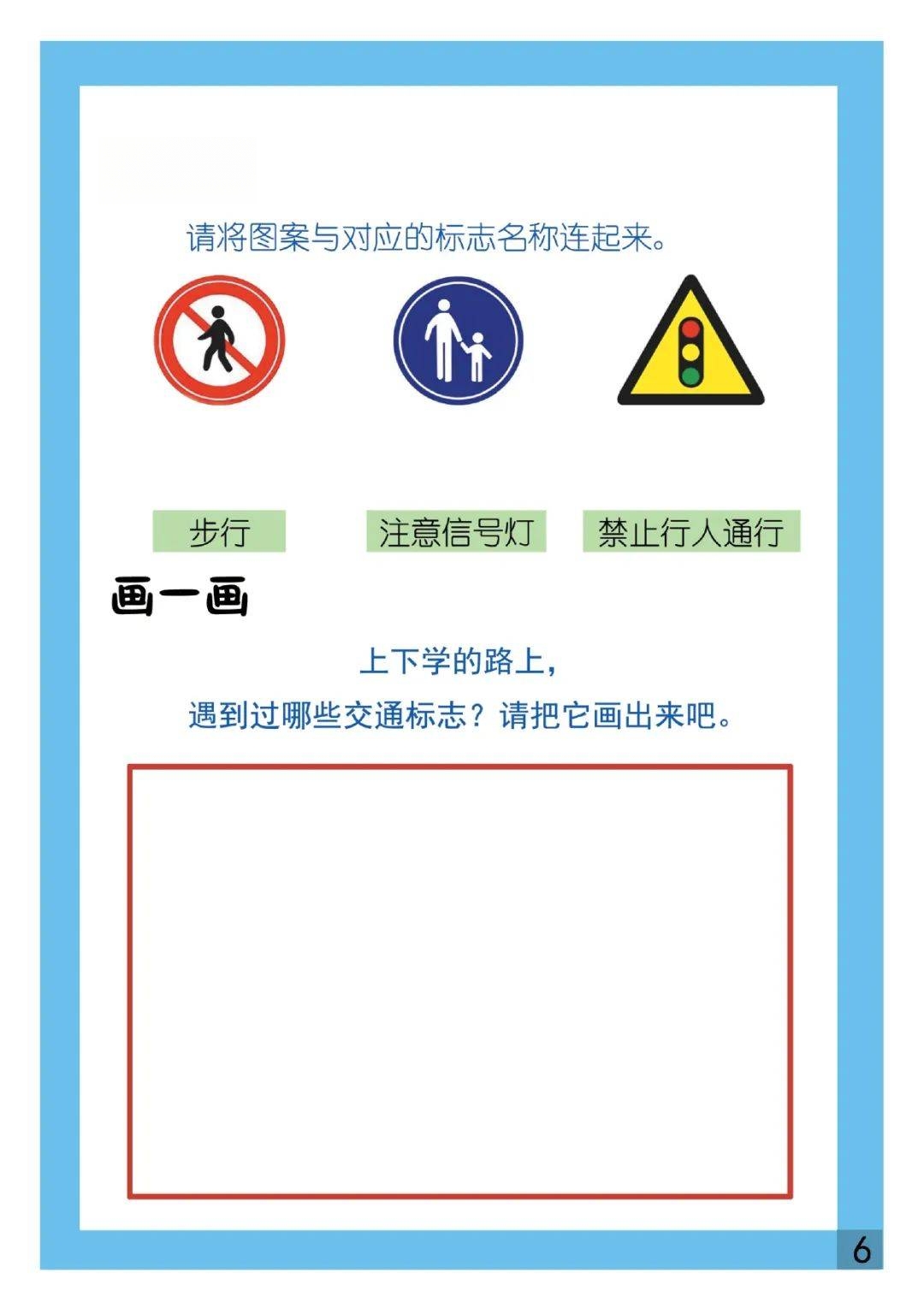 请将图案与对应的标志名称连起来。

步行

注意信号灯

禁止行人通行

画一画

上下学的路上，
遇到过哪些交通标志？请把它画出来吧。

6